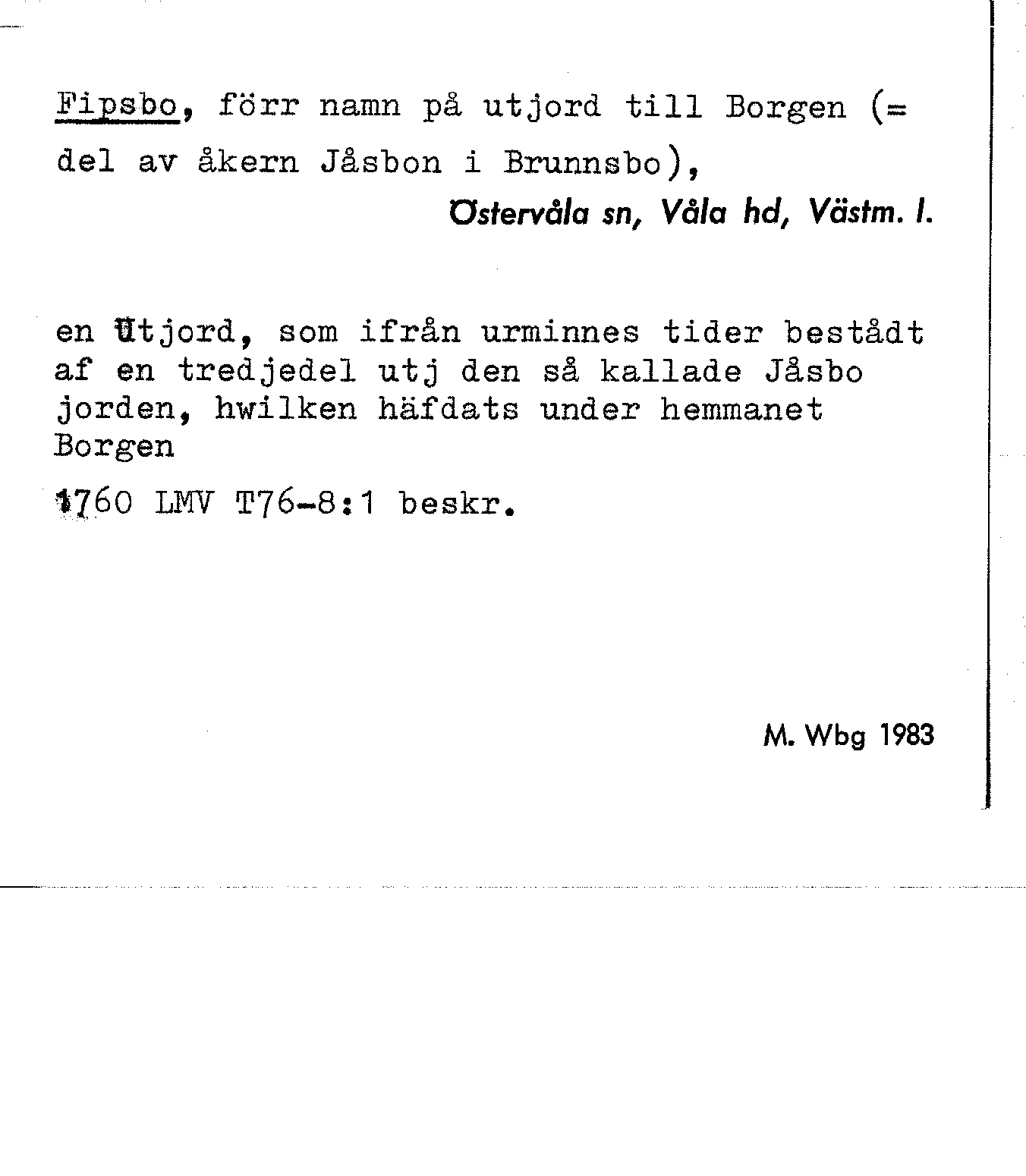 Fipsbo, förr namn på utjord till Borgen (= del av åkern Jåsbon i Brunnsbo),

Östervåla sn, Våla hd, Västm. l.

en Utjord, som ifrån urminnes tider bestådt af en tredjedel utj den så kallade Jåsbo jorden, hwilken häfdats under hemmanet Borgen

1760 LMV T76-8:1 beskr.

M. Wbg 1983